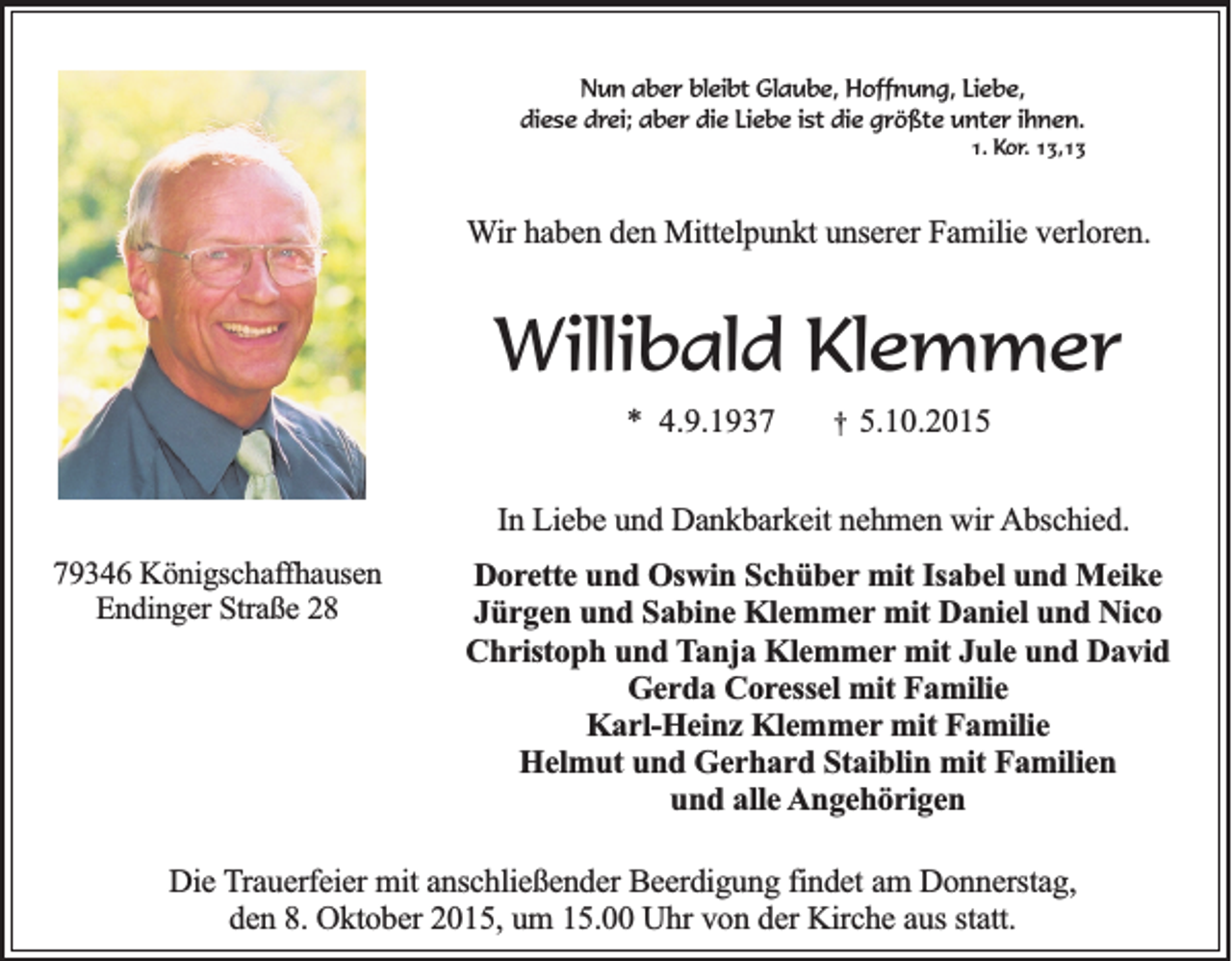 Nun aber bleibt Glaube, Hoffnung, Liebe,
diese drei; aber die Liebe ist die größte unter ihnen.
1. Kor. 13,13

Wir haben den Mittelpunkt unserer Familie verloren.

Willibald Klemmer

* 4.9.1937 † 5.10.2015

In Liebe und Dankbarkeit nehmen wir Abschied.

79346 Königschaffhausen
Endinger Straße 28

Dorette und Oswin Schüber mit Isabel und Meike
Jürgen und Sabine Klemmer mit Daniel und Nico
Christoph und Tanja Klemmer mit Jule und David
Gerda Coressel mit Familie
Karl-Heinz Klemmer mit Familie
Helmut und Gerhard Staiblin mit Familien
und alle Angehörigen

Die Trauerfeier mit anschließender Beerdigung findet am Donnerstag, den 8. Oktober 2015, um 15.00 Uhr von der Kirche aus statt.